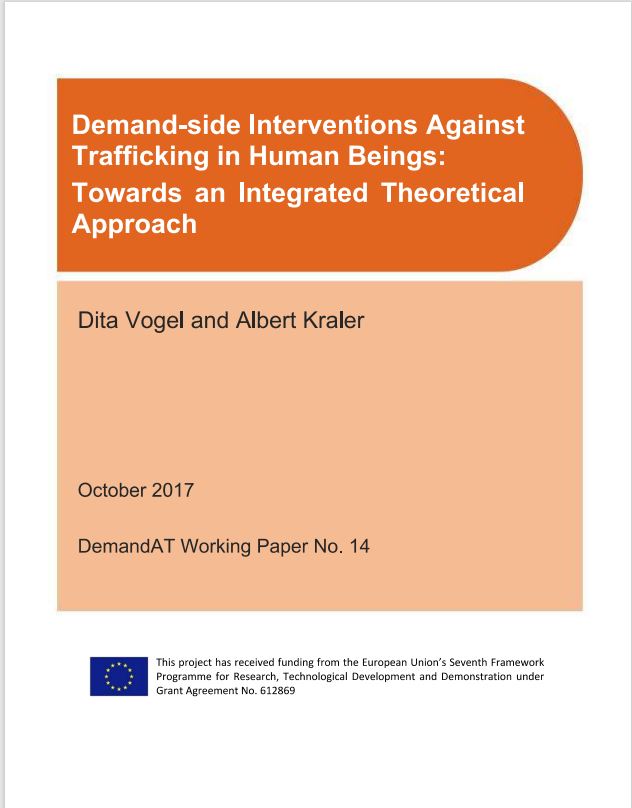 Demand-side Interventions Against Trafficking in Human Beings: Towards an Integrated Theoretical Approach

Dita Vogel and Albert Kraler

October 2017

DemandAT Working Paper No. 14

This project has received funding from the European Union's Seventh Framework Programme for Research, Technological Development and Demonstration under Grant Agreement No. 612869